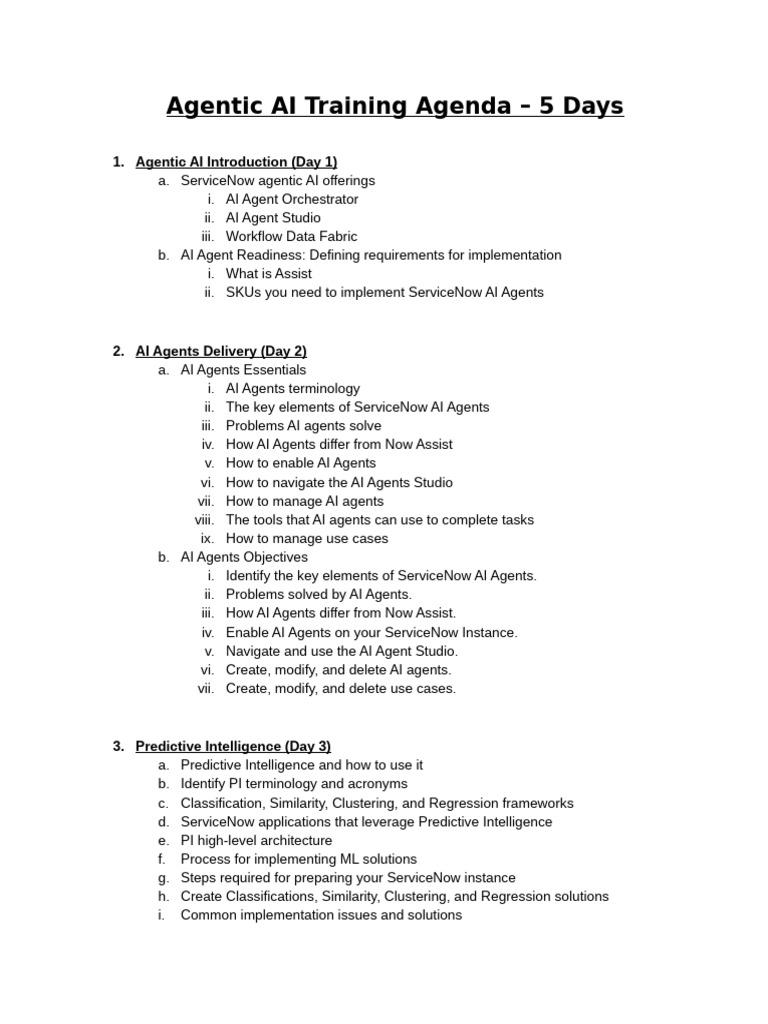 Agentic AI Training Agenda – 5 Days

1. Agentic AI Introduction (Day 1)
a. ServiceNow agentic AI offerings
i. AI Agent Orchestrator
ii. AI Agent Studio
iii. Workflow Data Fabric
b. AI Agent Readiness: Defining requirements for implementation
i. What is Assist
ii. SKUs you need to implement ServiceNow AI Agents

2. AI Agents Delivery (Day 2)
a. AI Agents Essentials
i. AI Agents terminology
ii. The key elements of ServiceNow AI Agents
iii. Problems AI agents solve
iv. How AI Agents differ from Now Assist
v. How to enable AI Agents
vi. How to navigate the AI Agents Studio
vii. How to manage AI agents
viii. The tools that AI agents can use to complete tasks
ix. How to manage use cases
b. AI Agents Objectives
i. Identify the key elements of ServiceNow AI Agents.
ii. Problems solved by AI Agents.
iii. How AI Agents differ from Now Assist.
iv. Enable AI Agents on your ServiceNow Instance.
v. Navigate and use the AI Agent Studio.
vi. Create, modify, and delete AI agents.
vii. Create, modify, and delete use cases.

3. Predictive Intelligence (Day 3)
a. Predictive Intelligence and how to use it
b. Identify PI terminology and acronyms
c. Classification, Similarity, Clustering, and Regression frameworks
d. ServiceNow applications that leverage Predictive Intelligence
e. PI high-level architecture
f. Process for implementing ML solutions
g. Steps required for preparing your ServiceNow instance
h. Create Classifications, Similarity, Clustering, and Regression solutions
i. Common implementation issues and solutions